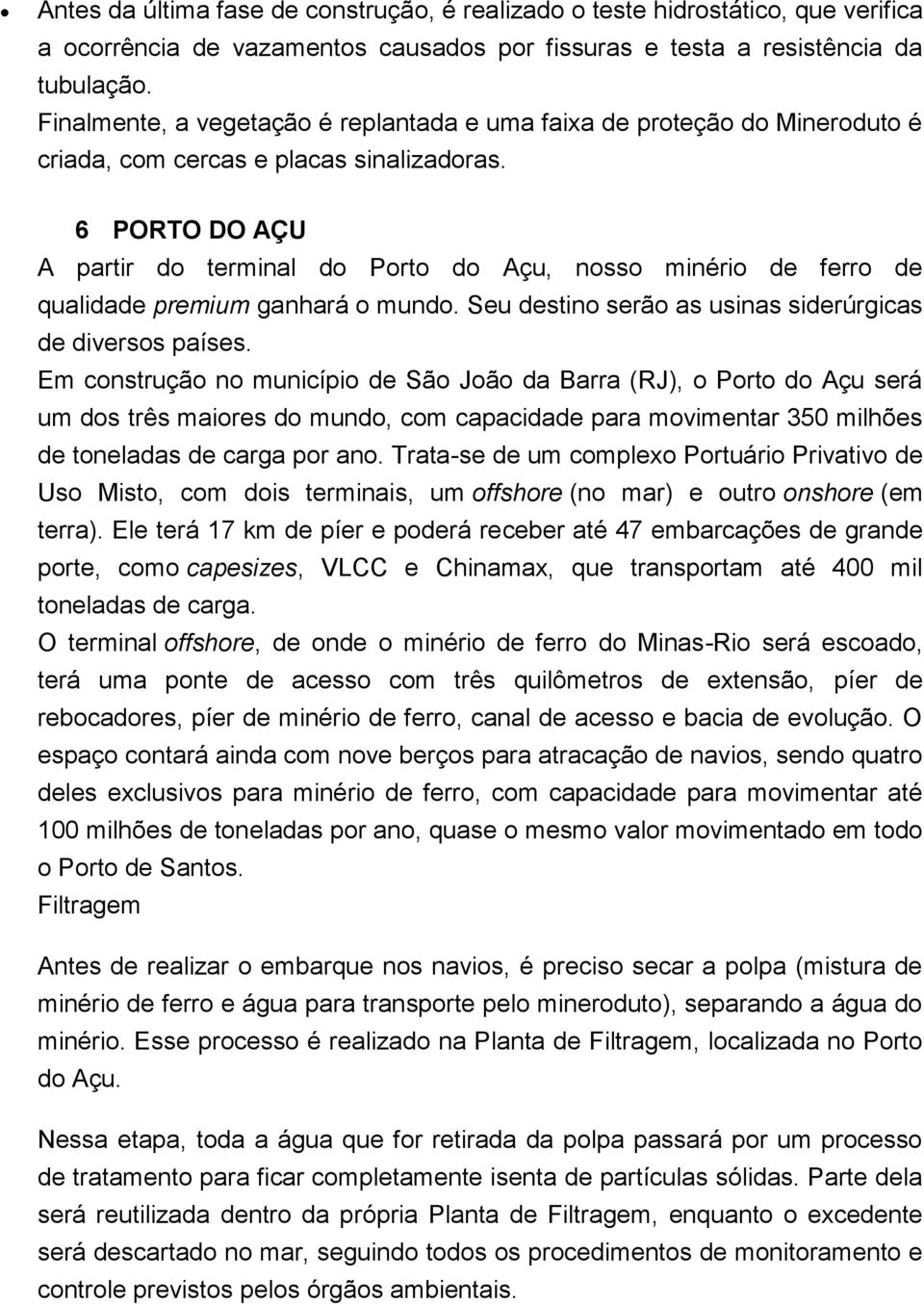 • Antes da última fase de construção, é realizado o teste hidrostático, que verifica a ocorrência de vazamentos causados por fissuras e testa a resistência da tubulação.
Finalmente, a vegetação é replantada e uma faixa de proteção do Mineroduto é criada, com cercas e placas sinalizadoras.

6 PORTO DO AÇU
A partir do terminal do Porto do Açu, nosso minério de ferro de qualidade premium ganhará o mundo. Seu destino serão as usinas siderúrgicas de diversos países.
Em construção no município de São João da Barra (RJ), o Porto do Açu será um dos três maiores do mundo, com capacidade para movimentar 350 milhões de toneladas de carga por ano. Trata-se de um complexo Portuário Privativo de Uso Misto, com dois terminais, um offshore (no mar) e outro onshore (em terra). Ele terá 17 km de píer e poderá receber até 47 embarcações de grande porte, como capesizes, VLCC e Chinamax, que transportam até 400 mil toneladas de carga.
O terminal offshore, de onde o minério de ferro do Minas-Rio será escoado, terá uma ponte de acesso com três quilômetros de extensão, píer de rebocadores, píer de minério de ferro, canal de acesso e bacia de evolução. O espaço contará ainda com nove berços para atracação de navios, sendo quatro deles exclusivos para minério de ferro, com capacidade para movimentar até 100 milhões de toneladas por ano, quase o mesmo valor movimentado em todo o Porto de Santos.
Filtragem

Antes de realizar o embarque nos navios, é preciso secar a polpa (mistura de minério de ferro e água para transporte pelo mineroduto), separando a água do minério. Esse processo é realizado na Planta de Filtragem, localizada no Porto do Açu.

Nessa etapa, toda a água que for retirada da polpa passará por um processo de tratamento para ficar completamente isenta de partículas sólidas. Parte dela será reutilizada dentro da própria Planta de Filtragem, enquanto o excedente será descartado no mar, seguindo todos os procedimentos de monitoramento e controle previstos pelos órgãos ambientais.